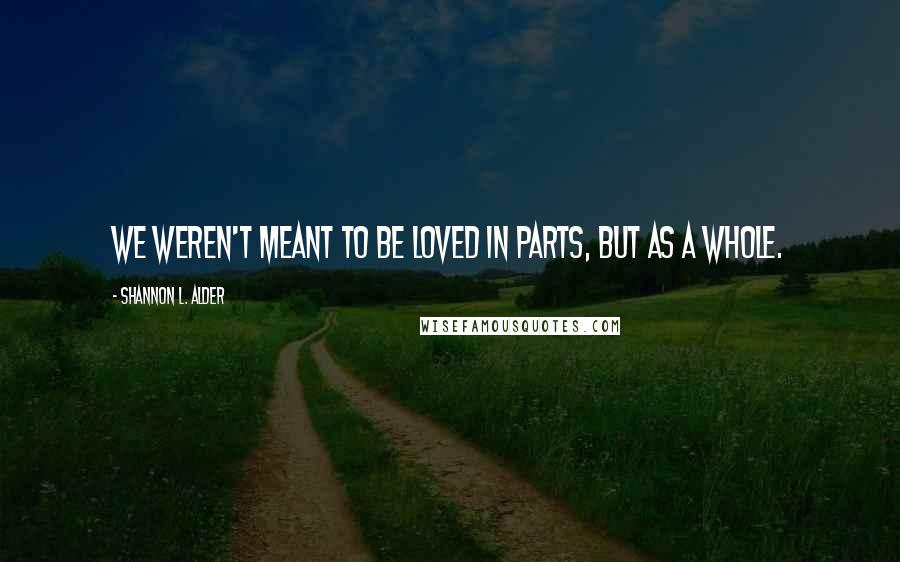 WE WEREN'T MEANT TO BE LOVED IN PARTS, BUT AS A WHOLE.

- SHANNON L. ALDER

WISEFAMOUSQUOTES.COM